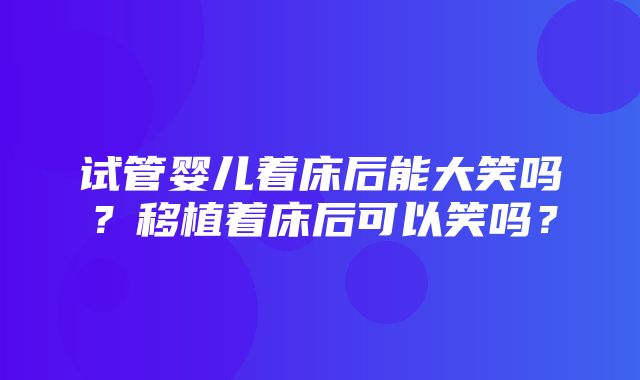 试管婴儿着床后能大笑吗？移植着床后可以笑吗？